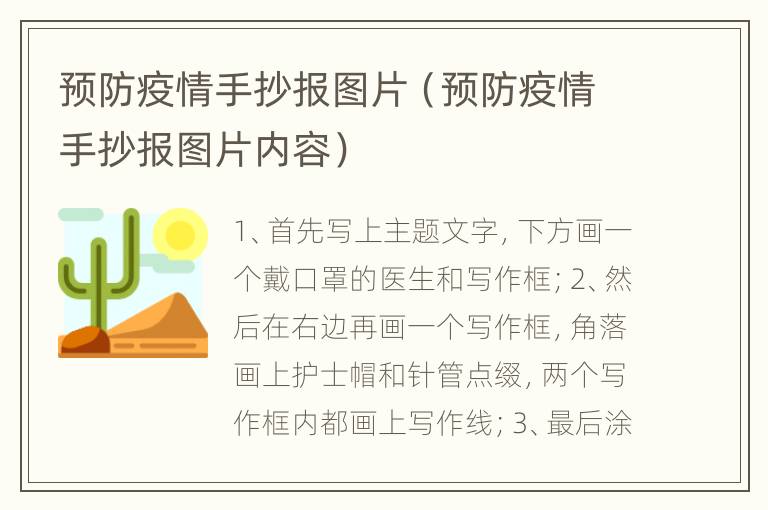 预防疫情手抄报图片（预防疫情手抄报图片内容）

1、首先写上主题文字，下方画一个戴口罩的医生和写作框；2、然后在右边再画一个写作框，角落画上护士帽和针管点缀，两个写作框内都画上写作线；3、最后涂